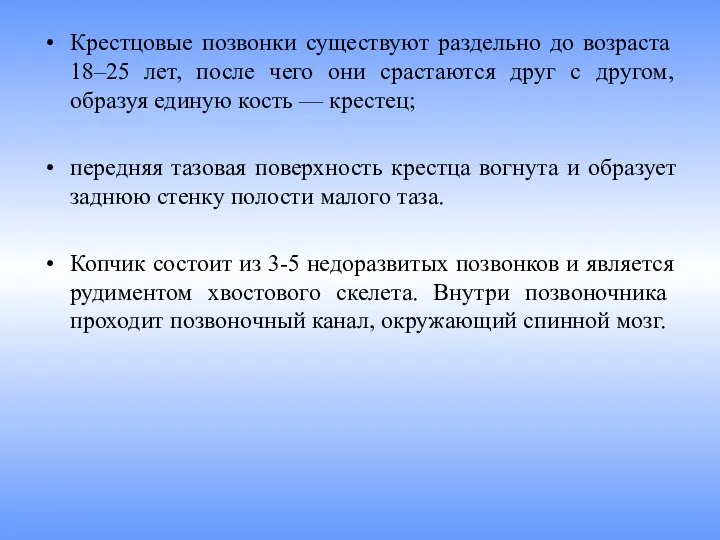 • Крестцовые позвонки существуют раздельно до возраста 18–25 лет, после чего они срастаются друг с другом, образуя единую кость — крестец;

• передняя тазовая поверхность крестца вогнута и образует заднюю стенку полости малого таза.

• Копчик состоит из 3-5 недоразвитых позвонков и является рудиментом хвостового скелета. Внутри позвоночника проходит позвоночный канал, окружающий спинной мозг.